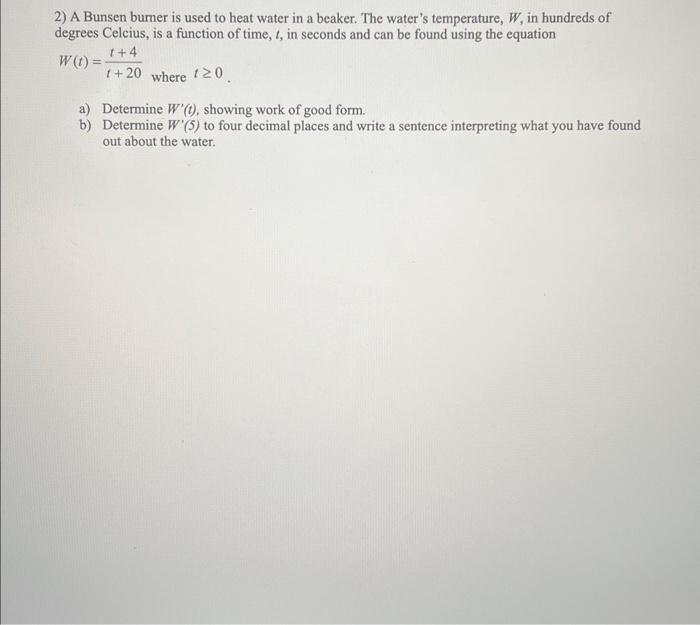 2) A Bunsen burner is used to heat water in a beaker. The water's temperature, $W$, in hundreds of degrees Celcius, is a function of time, $t$, in seconds and can be found using the equation

$W(t) = \frac{t+4}{t+20}$ where $t \geq 0$.

a) Determine $W'(t)$, showing work of good form.
b) Determine $W'(5)$ to four decimal places and write a sentence interpreting what you have found out about the water.